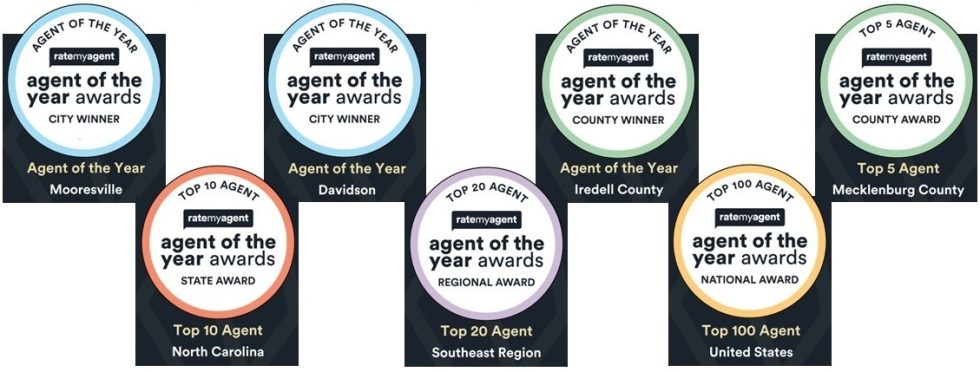 AGENT OF THE YEAR
ratemyagent
agent of the year awards
CITY WINNER
Agent of the Year
Mooresville

TOP 10 AGENT
ratemyagent
agent of the year awards
STATE AWARD
Top 10 Agent
North Carolina

AGENT OF THE YEAR
ratemyagent
agent of the year awards
CITY WINNER
Agent of the Year
Davidson

TOP 20 AGENT
ratemyagent
agent of the year awards
REGIONAL AWARD
Top 20 Agent
Southeast Region

AGENT OF THE YEAR
ratemyagent
agent of the year awards
COUNTY WINNER
Agent of the Year
Iredell County

TOP 100 AGENT
ratemyagent
agent of the year awards
NATIONAL AWARD
Top 100 Agent
United States

TOP 5 AGENT
ratemyagent
agent of the year awards
COUNTY AWARD
Top 5 Agent
Mecklenburg County